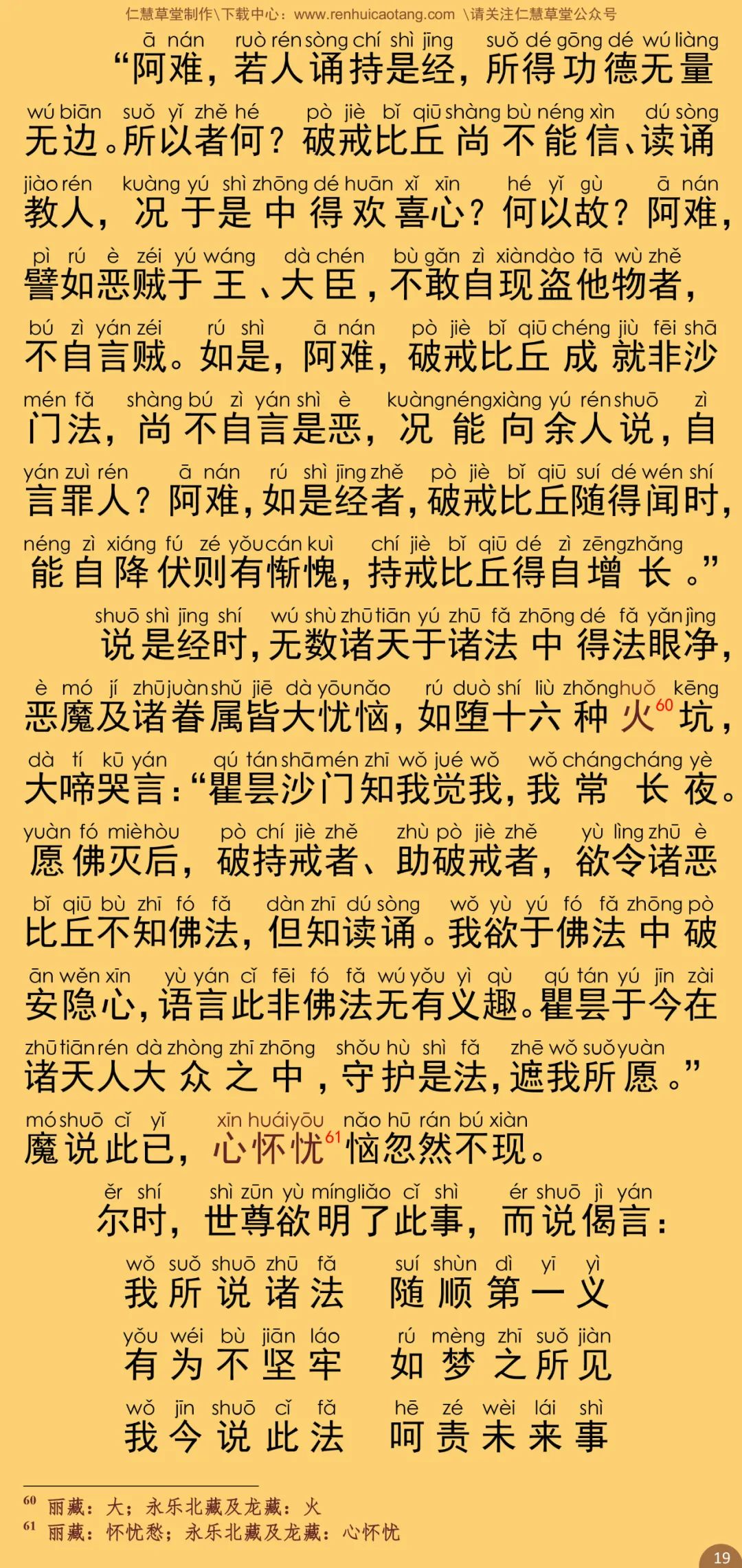 仁慧草堂制作\下载中心：www.renhuicaotang.com \请关注仁慧草堂公众号

ā nán ruò rén sòng chí shì jīng suǒ dé gōng dé wú liàng
“阿难，若人诵持是经，所得功德无量
wú biān suǒ yǐ zhě hé pò jiè bǐ qiū shàng bù néng xìn dú sòng
无边。所以者何？破戒比丘尚不能信、读诵
jiào rén kuàng yú shì zhōng dé huān xǐ xīn hé yǐ gù ā nán
教人，况于是中得欢喜心？何以故？阿难，
pì rú è zéi yú wáng dà chén bù gǎn zì xiàn dào tā wù zhě
譬如恶贼于王、大臣，不敢自现盗他物者，
bú zì yán zéi rú shì ā nán pò jiè bǐ qiū chéng jiù fēi shā
不自言贼。如是，阿难，破戒比丘成就非沙
mén fǎ shàng bú zì yán shì è kuàng néng xiàng yú rén shuō zì
门法，尚不自言是恶，况能向余人说，自
yán zuì rén ā nán rú shì jīng zhě pò jiè bǐ qiū suí dé wén shí
言罪人？阿难，如是经者，破戒比丘随得闻时，
néng zì xiáng fú zé yǒu cán kuì chí jiè bǐ qiū dé zì zēng zhǎng
能自降伏则有惭愧，持戒比丘得自增长。”

shuō shì jīng shí wú shù zhū tiān yú zhū fǎ zhōng dé fǎ yǎn jìng
说是经时，无数诸天于诸法中得法眼净，
è mó jí zhū juàn shǔ jiē dà yōu nǎo rú duò shí liù zhǒng huǒ kēng
恶魔及诸眷属皆大忧恼，如堕十六种火$^{60}$坑，
dà tí kū yán qú tán shā mén zhī wǒ jué wǒ wǒ cháng cháng yè
大啼哭言：“瞿昙沙门知我觉我，我常长夜。
yuàn fó miè hòu pò chí jiè zhě zhù pò jiè zhě yù lìng zhū è
愿佛灭后，破持戒者、助破戒者，欲令诸恶
bǐ qiū bù zhī fó fǎ dàn zhī dú sòng wǒ yù yú fó fǎ zhōng pò
比丘不知佛法，但知读诵。我欲于佛法中破
ān wěn xīn yù yán cǐ fēi fó fǎ wú yǒu yì qù qú tán yú jīn zài
安隐心，语言此非佛法无有义趣。瞿昙于今在
zhū tiān rén dà zhòng zhī zhōng shǒu hù shì fǎ zhē wǒ suǒ yuàn
诸天人大众之中，守护是法，遮我所愿。”
mó shuō cǐ yǐ xīn huái yōu nǎo hū rán bú xiàn
魔说此已，心怀忧$^{61}$恼忽然不现。

ěr shí shì zūn yù míng liǎo cǐ shì ér shuō jì yán
尔时，世尊欲明了此事，而说偈言：

wǒ suǒ shuō zhū fǎ suí shùn dì yī yì
我所说诸法 随顺第一义
yǒu wéi bù jiān láo rú mèng zhī suǒ jiàn
有为不坚牢 如梦之所见
wǒ jīn shuō cǐ fǎ hē zé wèi lái shì
我今说此法 呵责未来事

$^{60}$ 丽藏：大；永乐北藏及龙藏：火
$^{61}$ 丽藏：怀忧愁；永乐北藏及龙藏：心怀忧

19